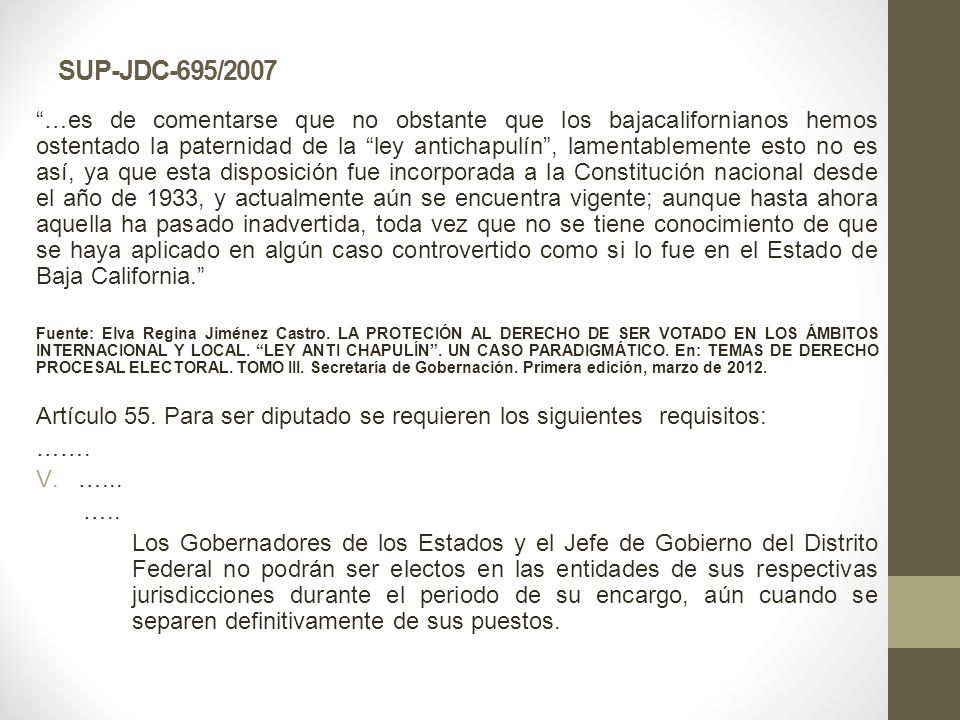 SUP-JDC-695/2007

“…es de comentarse que no obstante que los bajacalifornianos hemos ostentado la paternidad de la “ley antichapulín”, lamentablemente esto no es así, ya que esta disposición fue incorporada a la Constitución nacional desde el año de 1933, y actualmente aún se encuentra vigente; aunque hasta ahora aquella ha pasado inadvertida, toda vez que no se tiene conocimiento de que se haya aplicado en algún caso controvertido como si lo fue en el Estado de Baja California.”

Fuente: Elva Regina Jiménez Castro. LA PROTECIÓN AL DERECHO DE SER VOTADO EN LOS ÁMBITOS INTERNACIONAL Y LOCAL. “LEY ANTI CHAPULÍN”. UN CASO PARADIGMÁTICO. En: TEMAS DE DERECHO PROCESAL ELECTORAL. TOMO III. Secretaría de Gobernación. Primera edición, marzo de 2012.

Artículo 55. Para ser diputado se requieren los siguientes requisitos:

…….

V. …...

…..

Los Gobernadores de los Estados y el Jefe de Gobierno del Distrito Federal no podrán ser electos en las entidades de sus respectivas jurisdicciones durante el periodo de su encargo, aún cuando se separen definitivamente de sus puestos.